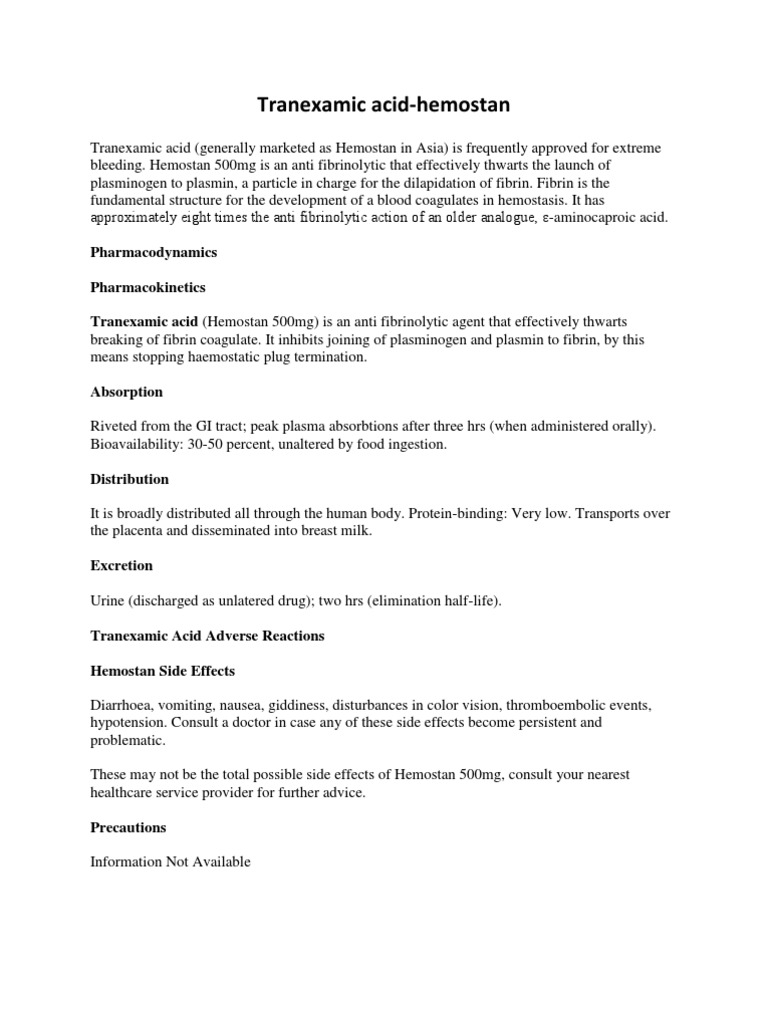 Tranexamic acid-hemostan

Tranexamic acid (generally marketed as Hemostan in Asia) is frequently approved for extreme bleeding. Hemostan 500mg is an anti fibrinolytic that effectively thwarts the launch of plasminogen to plasmin, a particle in charge for the dilapidation of fibrin. Fibrin is the fundamental structure for the development of a blood coagulates in hemostasis. It has approximately eight times the anti fibrinolytic action of an older analogue, ε-aminocaproic acid.

Pharmacodynamics

Pharmacokinetics

Tranexamic acid (Hemostan 500mg) is an anti fibrinolytic agent that effectively thwarts breaking of fibrin coagulate. It inhibits joining of plasminogen and plasmin to fibrin, by this means stopping haemostatic plug termination.

Absorption

Riveted from the GI tract; peak plasma absorbtions after three hrs (when administered orally). Bioavailability: 30-50 percent, unaltered by food ingestion.

Distribution

It is broadly distributed all through the human body. Protein-binding: Very low. Transports over the placenta and disseminated into breast milk.

Excretion

Urine (discharged as unlatered drug); two hrs (elimination half-life).

Tranexamic Acid Adverse Reactions

Hemostan Side Effects

Diarrhoea, vomiting, nausea, giddiness, disturbances in color vision, thromboembolic events, hypotension. Consult a doctor in case any of these side effects become persistent and problematic.

These may not be the total possible side effects of Hemostan 500mg, consult your nearest healthcare service provider for further advice.

Precautions

Information Not Available